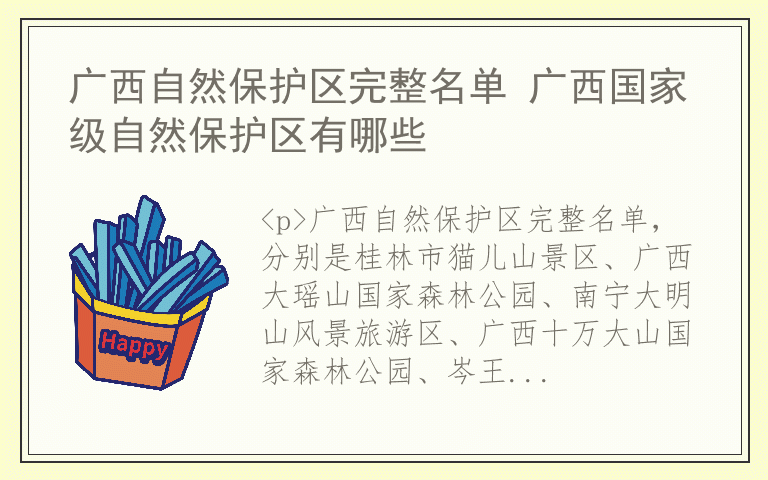 广西自然保护区完整名单 广西国家级自然保护区有哪些

Happy

<p>广西自然保护区完整名单，分别是桂林市猫儿山景区、广西大瑶山国家森林公园、南宁大明山风景旅游区、广西十万大山国家森林公园、岑王...